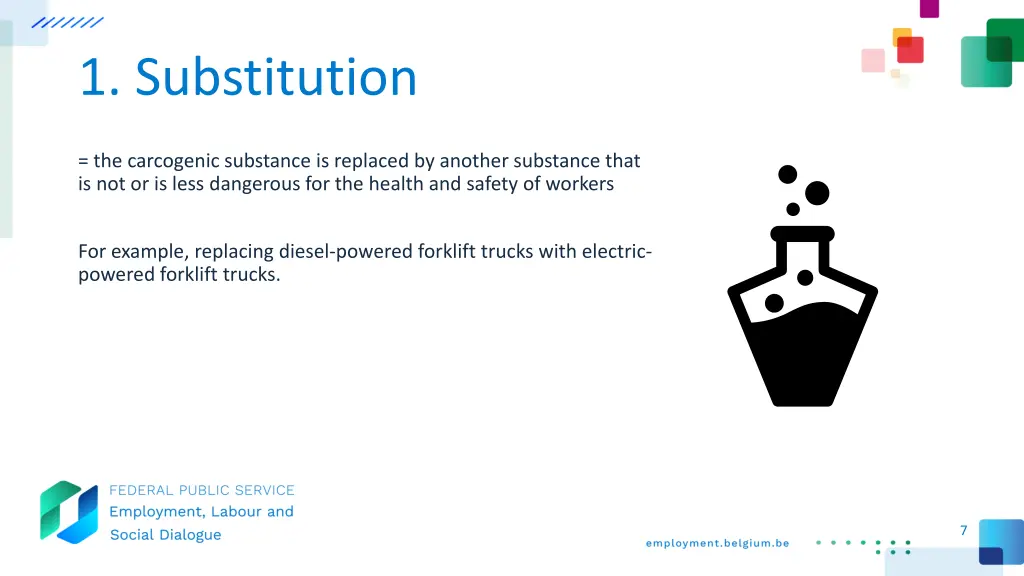 1. Substitution

= the carcogenic substance is replaced by another substance that is not or is less dangerous for the health and safety of workers

For example, replacing diesel-powered forklift trucks with electric-powered forklift trucks.

FEDERAL PUBLIC SERVICE
Employment, Labour and Social Dialogue

employment.belgium.be

7